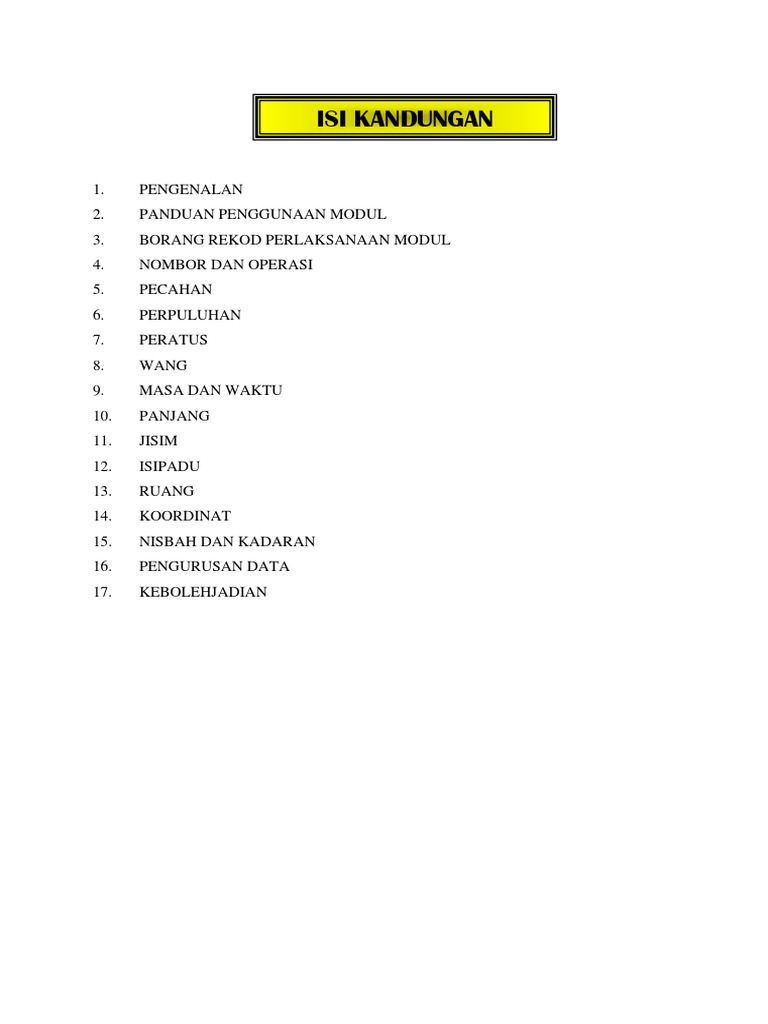 ISI KANDUNGAN

1. PENGENALAN
2. PANDUAN PENGGUNAAN MODUL
3. BORANG REKOD PERLAKSANAAN MODUL
4. NOMBOR DAN OPERASI
5. PECAHAN
6. PERPULUHAN
7. PERATUS
8. WANG
9. MASA DAN WAKTU
10. PANJANG
11. JISIM
12. ISIPADU
13. RUANG
14. KOORDINAT
15. NISBAH DAN KADARAN
16. PENGURUSAN DATA
17. KEBOLEHJADIAN